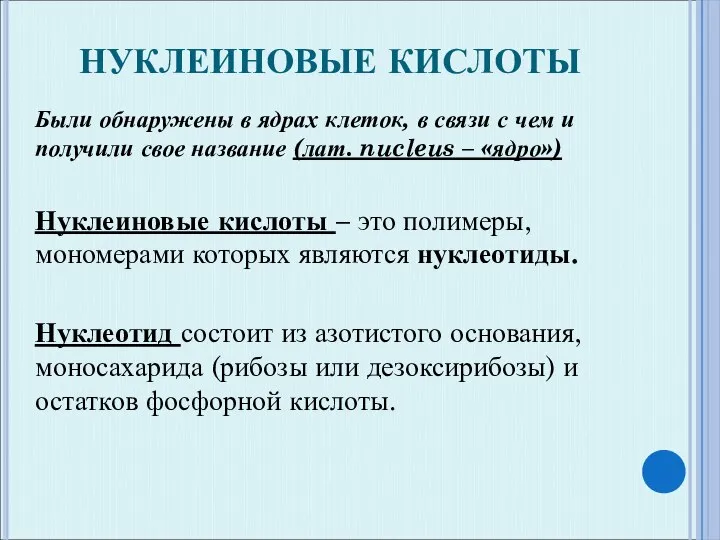 НУКЛЕИНОВЫЕ КИСЛОТЫ

Были обнаружены в ядрах клеток, в связи с чем и получили свое название (лат. nucleus – «ядро»)

Нуклеиновые кислоты – это полимеры, мономерами которых являются нуклеотиды.

Нуклеотид состоит из азотистого основания, моносахарида (рибозы или дезоксирибозы) и остатков фосфорной кислоты.